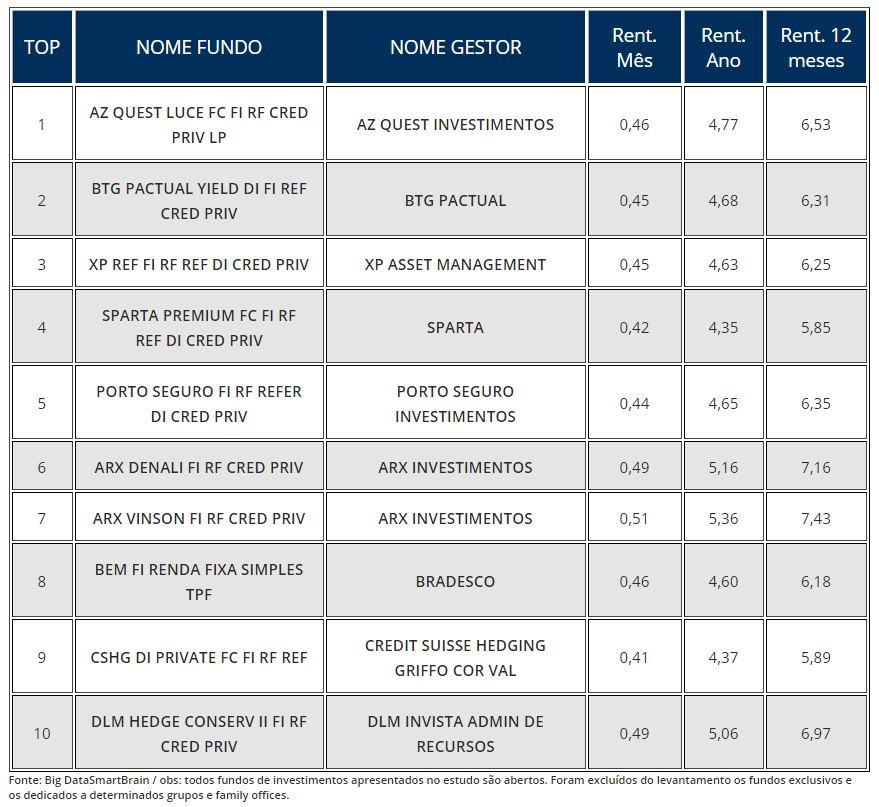 | TOP | NOME FUNDO | NOME GESTOR | Rent. Mês | Rent. Ano | Rent. 12 meses |
|---|---|---|---|---|---|
| 1 | AZ QUEST LUCE FC FI RF CRED PRIV LP | AZ QUEST INVESTIMENTOS | 0,46 | 4,77 | 6,53 |
| 2 | BTG PACTUAL YIELD DI FI REF CRED PRIV | BTG PACTUAL | 0,45 | 4,68 | 6,31 |
| 3 | XP REF FI RF REF DI CRED PRIV | XP ASSET MANAGEMENT | 0,45 | 4,63 | 6,25 |
| 4 | SPARTA PREMIUM FC FI RF REF DI CRED PRIV | SPARTA | 0,42 | 4,35 | 5,85 |
| 5 | PORTO SEGURO FI RF REFER DI CRED PRIV | PORTO SEGURO INVESTIMENTOS | 0,44 | 4,65 | 6,35 |
| 6 | ARX DENALI FI RF CRED PRIV | ARX INVESTIMENTOS | 0,49 | 5,16 | 7,16 |
| 7 | ARX VINSON FI RF CRED PRIV | ARX INVESTIMENTOS | 0,51 | 5,36 | 7,43 |
| 8 | BEM FI RENDA FIXA SIMPLES TPF | BRADESCO | 0,46 | 4,60 | 6,18 |
| 9 | CSHG DI PRIVATE FC FI RF REF | CREDIT SUISSE HEDGING GRIFFO COR VAL | 0,41 | 4,37 | 5,89 |
| 10 | DLM HEDGE CONSERV II FI RF CRED PRIV | DLM INVISTA ADMIN DE RECURSOS | 0,49 | 5,06 | 6,97 |

Fonte: Big DataSmartBrain / obs: todos fundos de investimentos apresentados no estudo são abertos. Foram excluídos do levantamento os fundos exclusivos e os dedicados a determinados grupos e family offices.